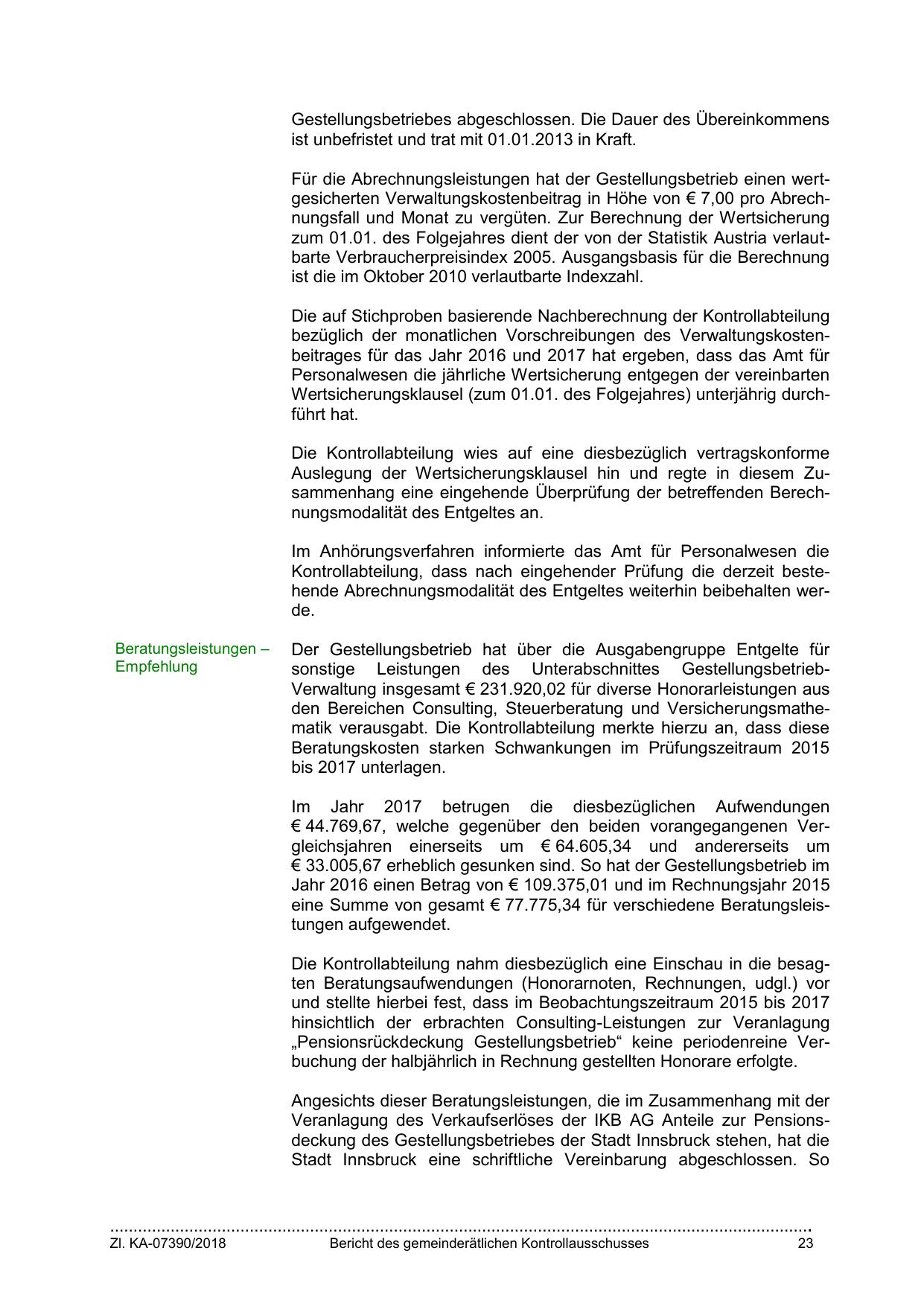 Gestellungsbetriebes abgeschlossen. Die Dauer des Übereinkommens ist unbefristet und trat mit 01.01.2013 in Kraft.

Für die Abrechnungsleistungen hat der Gestellungsbetrieb einen wertgesicherten Verwaltungskostenbeitrag in Höhe von € 7,00 pro Abrechnungsfall und Monat zu vergüten. Zur Berechnung der Wertsicherung zum 01.01. des Folgejahres dient der von der Statistik Austria verlautbarte Verbraucherpreisindex 2005. Ausgangsbasis für die Berechnung ist die im Oktober 2010 verlautbarte Indexzahl.

Die auf Stichproben basierende Nachberechnung der Kontrollabteilung bezüglich der monatlichen Vorschreibungen des Verwaltungskostenbeitrages für das Jahr 2016 und 2017 hat ergeben, dass das Amt für Personalwesen die jährliche Wertsicherung entgegen der vereinbarten Wertsicherungsklausel (zum 01.01. des Folgejahres) unterjährig durchführt hat.

Die Kontrollabteilung wies auf eine diesbezüglich vertragskonforme Auslegung der Wertsicherungsklausel hin und regte in diesem Zusammenhang eine eingehende Überprüfung der betreffenden Berechnungsmodalität des Entgeltes an.

Im Anhörungsverfahren informierte das Amt für Personalwesen die Kontrollabteilung, dass nach eingehender Prüfung die derzeit bestehende Abrechnungsmodalität des Entgeltes weiterhin beibehalten werde.

Beratungsleistungen – Empfehlung

Der Gestellungsbetrieb hat über die Ausgabengruppe Entgelte für sonstige Leistungen des Unterabschnittes Gestellungsbetrieb-Verwaltung insgesamt € 231.920,02 für diverse Honorarleistungen aus den Bereichen Consulting, Steuerberatung und Versicherungsmathematik verausgabt. Die Kontrollabteilung merkte hierzu an, dass diese Beratungskosten starken Schwankungen im Prüfungszeitraum 2015 bis 2017 unterlagen.

Im Jahr 2017 betrugen die diesbezüglichen Aufwendungen € 44.769,67, welche gegenüber den beiden vorangegangenen Vergleichsjahren einerseits um € 64.605,34 und andererseits um € 33.005,67 erheblich gesunken sind. So hat der Gestellungsbetrieb im Jahr 2016 einen Betrag von € 109.375,01 und im Rechnungsjahr 2015 eine Summe von gesamt € 77.775,34 für verschiedene Beratungsleistungen aufgewendet.

Die Kontrollabteilung nahm diesbezüglich eine Einschau in die besagten Beratungsaufwendungen (Honorarnoten, Rechnungen, udgl.) vor und stellte hierbei fest, dass im Beobachtungszeitraum 2015 bis 2017 hinsichtlich der erbrachten Consulting-Leistungen zur Veranlagung „Pensionsrückdeckung Gestellungsbetrieb“ keine periodenreine Verbuchung der halbjährlich in Rechnung gestellten Honorare erfolgte.

Angesichts dieser Beratungsleistungen, die im Zusammenhang mit der Veranlagung des Verkaufserlöses der IKB AG Anteile zur Pensionsdeckung des Gestellungsbetriebes der Stadt Innsbruck stehen, hat die Stadt Innsbruck eine schriftliche Vereinbarung abgeschlossen. So

Zl. KA-07390/2018 Bericht des gemeinderätlichen Kontrollausschusses 23